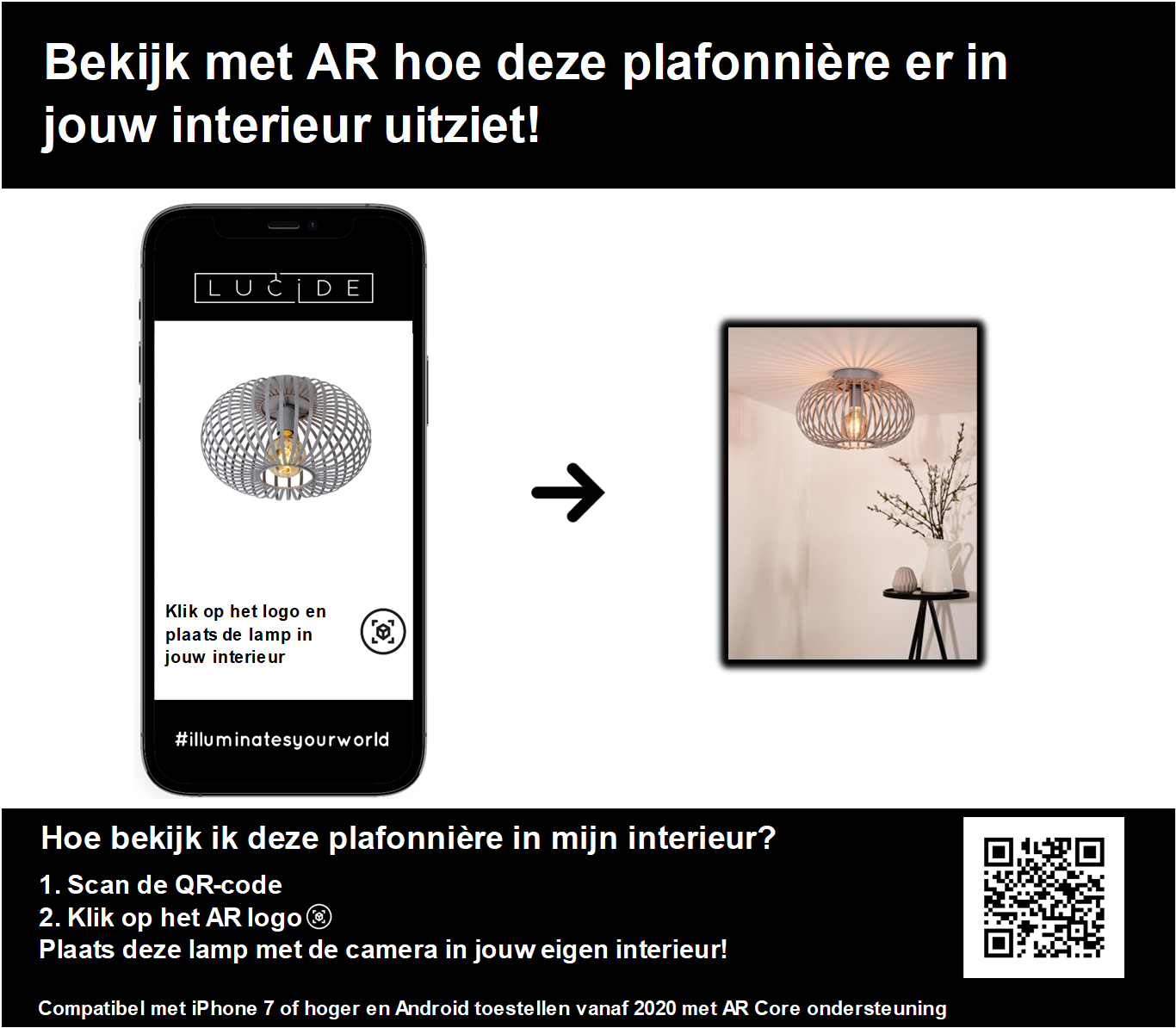 Bekijk met AR hoe deze plafonnière er in jouw interieur uitziet!

LUCIDE

Klik op het logo en plaats de lamp in jouw interieur

#illuminatesyourworld

Hoe bekijk ik deze plafonnière in mijn interieur?

1. Scan de QR-code
2. Klik op het AR logo
Plaats deze lamp met de camera in jouw eigen interieur!

Compatibel met iPhone 7 of hoger en Android toestellen vanaf 2020 met AR Core ondersteuning